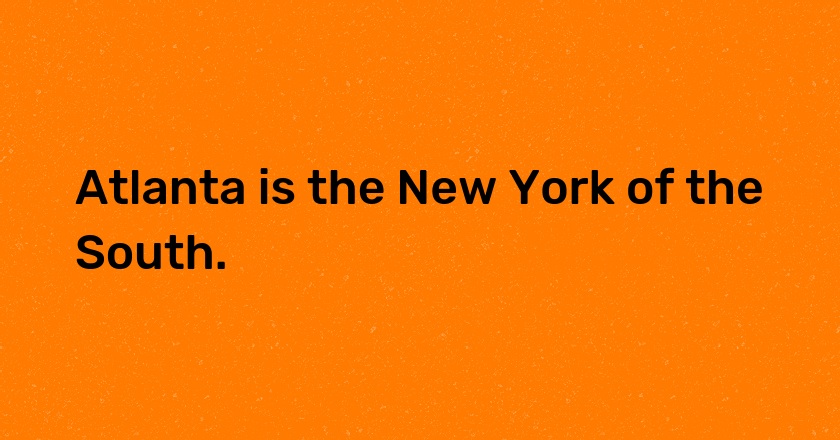 Atlanta is the New York of the South.